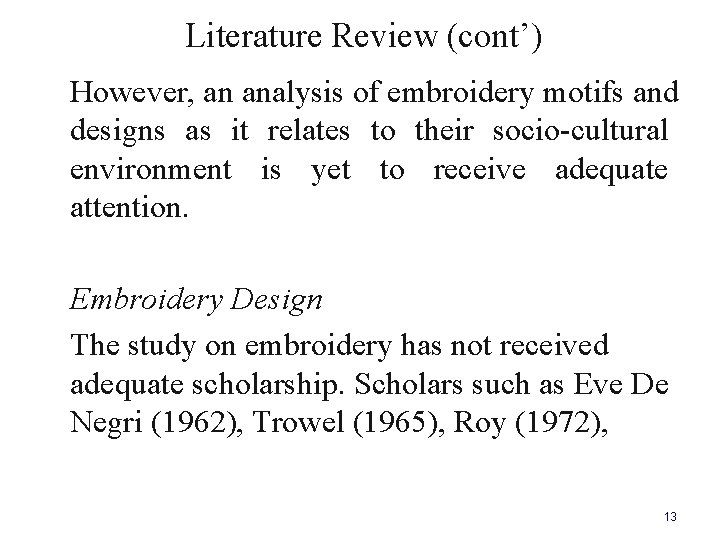 Literature Review (cont')

However, an analysis of embroidery motifs and designs as it relates to their socio-cultural environment is yet to receive adequate attention.

Embroidery Design

The study on embroidery has not received adequate scholarship. Scholars such as Eve De Negri (1962), Trowel (1965), Roy (1972),

13